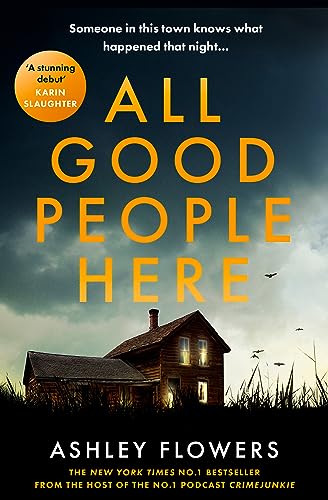 Someone in this town knows what happened that night...

'A stunning debut'
KARIN SLAUGHTER

ALL GOOD PEOPLE HERE

ASHLEY FLOWERS

THE NEW YORK TIMES NO.1 BESTSELLER
FROM THE HOST OF THE NO.1 PODCAST CRIMEJUNKIE